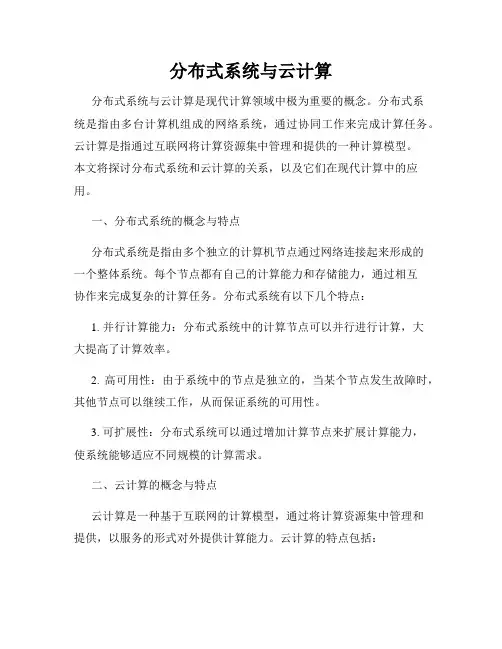 分布式系统与云计算

分布式系统与云计算是现代计算领域中极为重要的概念。分布式系统是指由多台计算机组成的网络系统，通过协同工作来完成计算任务。云计算是指通过互联网将计算资源集中管理和提供的一种计算模型。本文将探讨分布式系统和云计算的关系，以及它们在现代计算中的应用。

一、分布式系统的概念与特点

分布式系统是指由多个独立的计算机节点通过网络连接起来形成的一个整体系统。每个节点都有自己的计算能力和存储能力，通过相互协作来完成复杂的计算任务。分布式系统有以下几个特点：

1. 并行计算能力：分布式系统中的计算节点可以并行进行计算，大大提高了计算效率。

2. 高可用性：由于系统中的节点是独立的，当某个节点发生故障时，其他节点可以继续工作，从而保证系统的可用性。

3. 可扩展性：分布式系统可以通过增加计算节点来扩展计算能力，使系统能够适应不同规模的计算需求。

二、云计算的概念与特点

云计算是一种基于互联网的计算模型，通过将计算资源集中管理和提供，以服务的形式对外提供计算能力。云计算的特点包括：